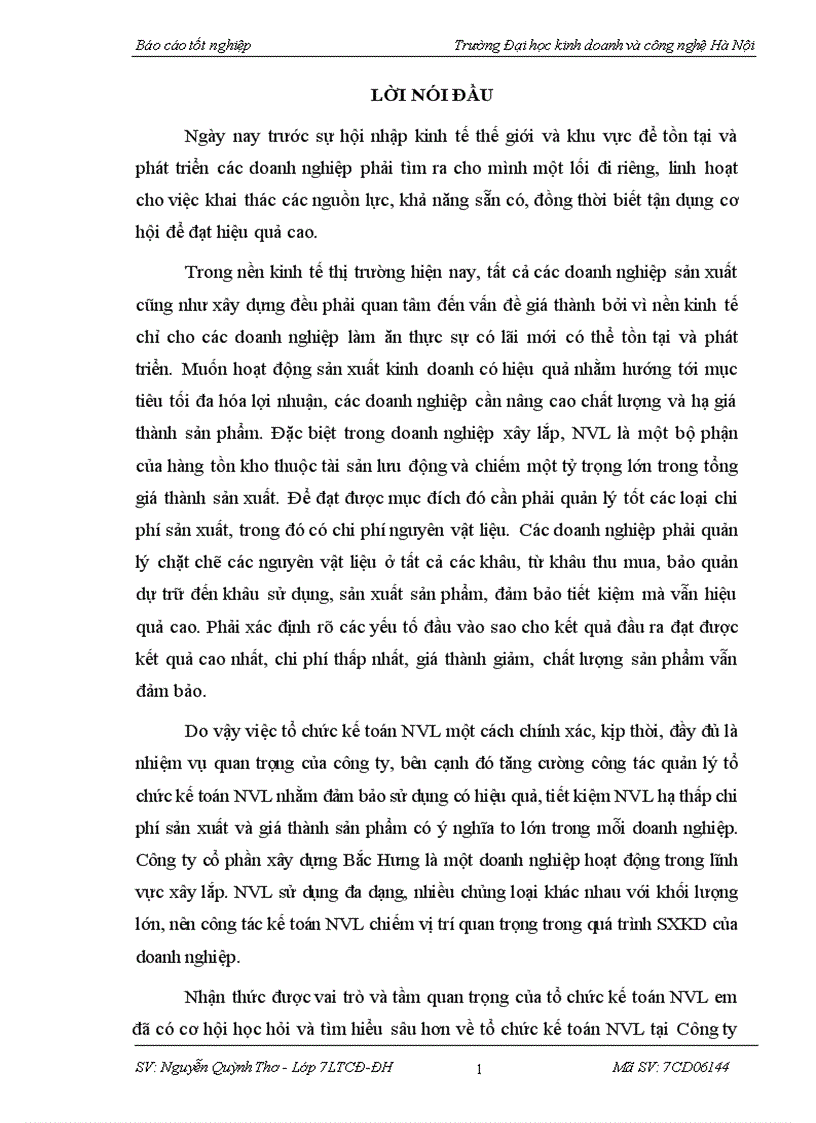 Báo cáo tốt nghiệp

Trường Đại học kinh doanh và công nghệ Hà Nội

LỜI NÓI ĐẦU

Ngày nay trước sự hội nhập kinh tế thế giới và khu vực để tồn tại và phát triển các doanh nghiệp phải tìm ra cho mình một lối đi riêng, linh hoạt cho việc khai thác các nguồn lực, khả năng sẵn có, đồng thời biết tận dụng cơ hội để đạt hiệu quả cao.

Trong nền kinh tế thị trường hiện nay, tất cả các doanh nghiệp sản xuất cũng như xây dựng đều phải quan tâm đến vấn đề giá thành bởi vì nền kinh tế chỉ cho các doanh nghiệp làm ăn thực sự có lãi mới có thể tồn tại và phát triển. Muốn hoạt động sản xuất kinh doanh có hiệu quả nhằm hướng tới mục tiêu tối đa hóa lợi nhuận, các doanh nghiệp cần nâng cao chất lượng và hạ giá thành sản phẩm. Đặc biệt trong doanh nghiệp xây lắp, NVL là một bộ phận của hàng tồn kho thuộc tài sản lưu động và chiếm một tỷ trọng lớn trong tổng giá thành sản xuất. Để đạt được mục đích đó cần phải quản lý tốt các loại chi phí sản xuất, trong đó có chi phí nguyên vật liệu. Các doanh nghiệp phải quản lý chặt chẽ các nguyên vật liệu ở tất cả các khâu, từ khâu thu mua, bảo quản dự trữ đến khâu sử dụng, sản xuất sản phẩm, đảm bảo tiết kiệm mà vẫn hiệu quả cao. Phải xác định rõ các yếu tố đầu vào sao cho kết quả đầu ra đạt được kết quả cao nhất, chi phí thấp nhất, giá thành giảm, chất lượng sản phẩm vẫn đảm bảo.

Do vậy việc tổ chức kế toán NVL một cách chính xác, kịp thời, đầy đủ là nhiệm vụ quan trọng của công ty, bên cạnh đó tăng cường công tác quản lý tổ chức kế toán NVL nhằm đảm bảo sử dụng có hiệu quả, tiết kiệm NVL hạ thấp chi phí sản xuất và giá thành sản phẩm có ý nghĩa to lớn trong mỗi doanh nghiệp. Công ty cổ phần xây dựng Bắc Hưng là một doanh nghiệp hoạt động trong lĩnh vực xây lắp. NVL sử dụng đa dạng, nhiều chủng loại khác nhau với khối lượng lớn, nên công tác kế toán NVL chiếm vị trí quan trọng trong quá trình SXKD của doanh nghiệp.

Nhận thức được vai trò và tầm quan trọng của tổ chức kế toán NVL em đã có cơ hội học hỏi và tìm hiểu sâu hơn về tổ chức kế toán NVL tại Công ty

SV: Nguyễn Quỳnh Thơ - Lớp 7LTCĐ-ĐH

1

Mã SV: 7CD06144